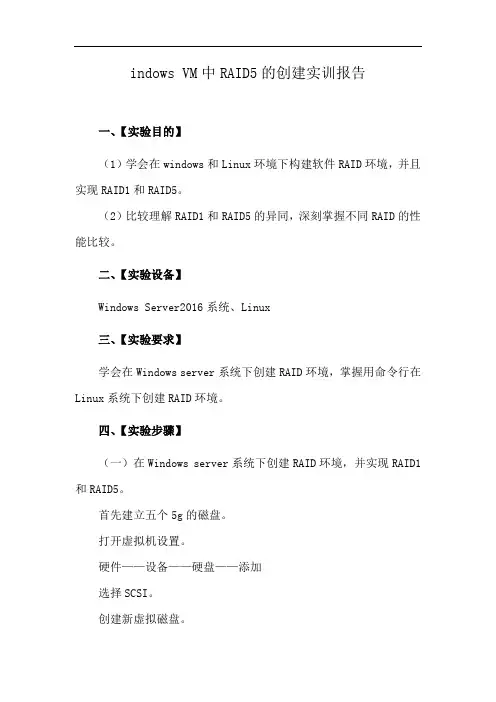 indows VM 中 RAID5 的创建实训报告

一、【实验目的】

（1）学会在 windows 和 Linux 环境下构建软件 RAID 环境，并且实现 RAID1 和 RAID5。

（2）比较理解 RAID1 和 RAID5 的异同，深刻掌握不同 RAID 的性能比较。

二、【实验设备】

Windows Server2016 系统、Linux

三、【实验要求】

学会在 Windows server 系统下创建 RAID 环境，掌握用命令行在 Linux 系统下创建 RAID 环境。

四、【实验步骤】

（一）在 Windows server 系统下创建 RAID 环境，并实现 RAID1 和 RAID5。

首先建立五个 5g 的磁盘。

打开虚拟机设置。

硬件——设备——硬盘——添加

选择 SCSI。

创建新虚拟磁盘。